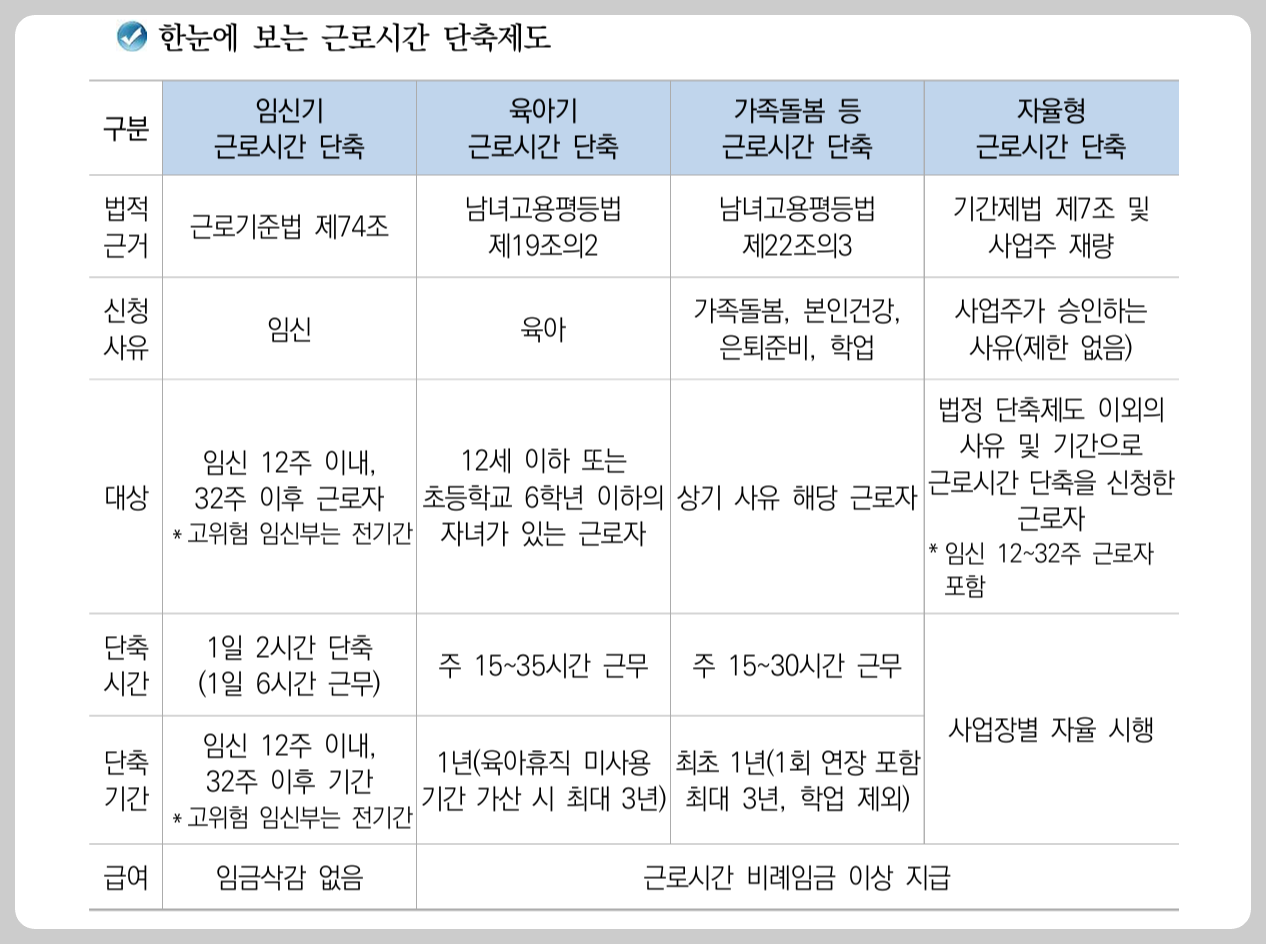 한눈에 보는 근로시간 단축제도

| 구분 | 임신기 근로시간 단축 | 육아기 근로시간 단축 | 가족돌봄 등 근로시간 단축 | 자율형 근로시간 단축 |
|---|---|---|---|---|
| 법적 근거 | 근로기준법 제74조 | 남녀고용평등법 제19조의2 | 남녀고용평등법 제22조의3 | 기간제법 제7조 및 사업주 재량 |
| 신청 사유 | 임신 | 육아 | 가족돌봄, 본인건강, 은퇴준비, 학업 | 사업주가 승인하는 사유(제한 없음) |
| 대상 | 임신 12주 이내, 32주 이후 근로자 * 고위험 임신부는 전기간 | 12세 이하 또는 초등학교 6학년 이하의 자녀가 있는 근로자 | 상기 사유 해당 근로자 | 법정 단축제도 이외의 사유 및 기간으로 근로시간 단축을 신청한 근로자 * 임신 12~32주 근로자 포함 |
| 단축 시간 | 1일 2시간 단축 (1일 6시간 근무) | 주 15~35시간 근무 | 주 15~30시간 근무 | 사업장별 자율 시행 |
| 단축 기간 | 임신 12주 이내, 32주 이후 기간 * 고위험 임신부는 전기간 | 1년(육아휴직 미사용 기간 가산 시 최대 3년) | 최초 1년(1회 연장 포함 최대 3년, 학업 제외) | |
| 급여 | 임금삭감 없음 | 근로시간 비례임금 이상 지급 | | |